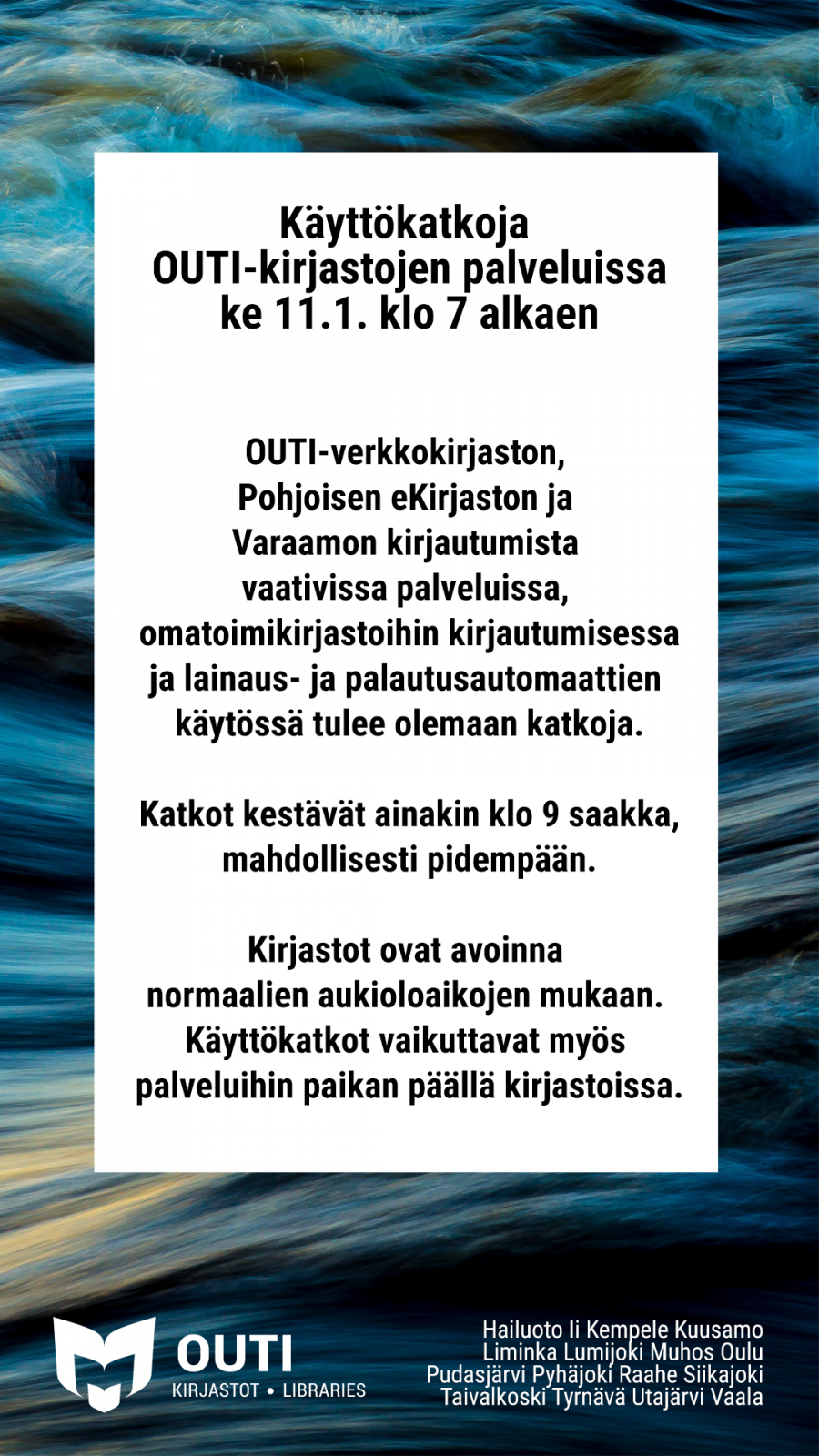 Käyttökatkoja OUTI-kirjastojen palveluissa ke 11.1. klo 7 alkaen

OUTI-verkkokirjaston, Pohjoisen eKirjaston ja Varaamon kirjautumista vaativissa palveluissa, omatoimikirjastoihin kirjautumisessa ja lainaus- ja palautusautomaattien käytössä tulee olemaan katkoja.

Katkot kestävät ainakin klo 9 saakka, mahdollisesti pidempään.

Kirjastot ovat avoinna normaalien aukioloaikojen mukaan. Käyttökatkot vaikuttavat myös palveluihin paikan päällä kirjastoissa.

OUTI
KIRJASTOT • LIBRARIES

Hailuoto Ii Kempele Kuusamo
Liminka Lumijoki Muhos Oulu
Pudasjärvi Pyhäjoki Raahe Siikajoki
Taivalkoski Tyrnävä Utajärvi Vaala